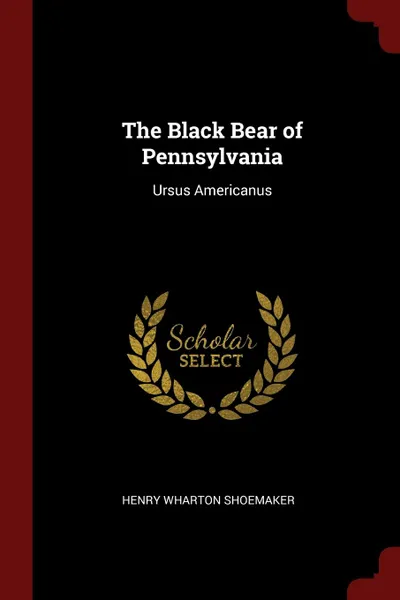 The Black Bear of Pennsylvania

Ursus Americanus

Scholar SELECT

HENRY WHARTON SHOEMAKER